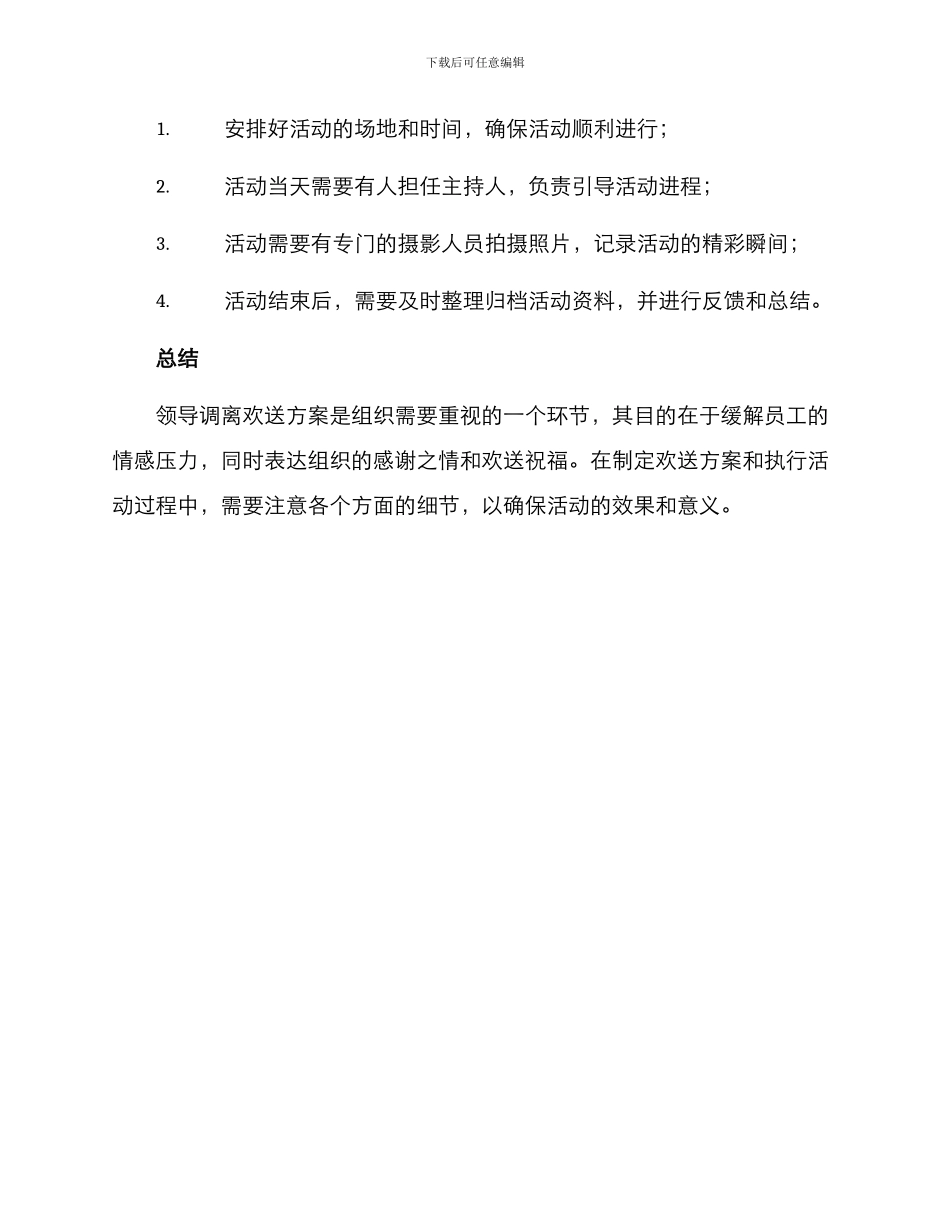 下载后可任意编辑

1. 安排好活动的场地和时间，确保活动顺利进行；

2. 活动当天需要有人担任主持人，负责引导活动进程；

3. 活动需要有专门的摄影人员拍摄照片，记录活动的精彩瞬间；

4. 活动结束后，需要及时整理归档活动资料，并进行反馈和总结。

总结

领导调离欢送方案是组织需要重视的一个环节，其目的在于缓解员工的情感压力，同时表达组织的感谢之情和欢送祝福。在制定欢送方案和执行活动过程中，需要注意各个方面的细节，以确保活动的效果和意义。